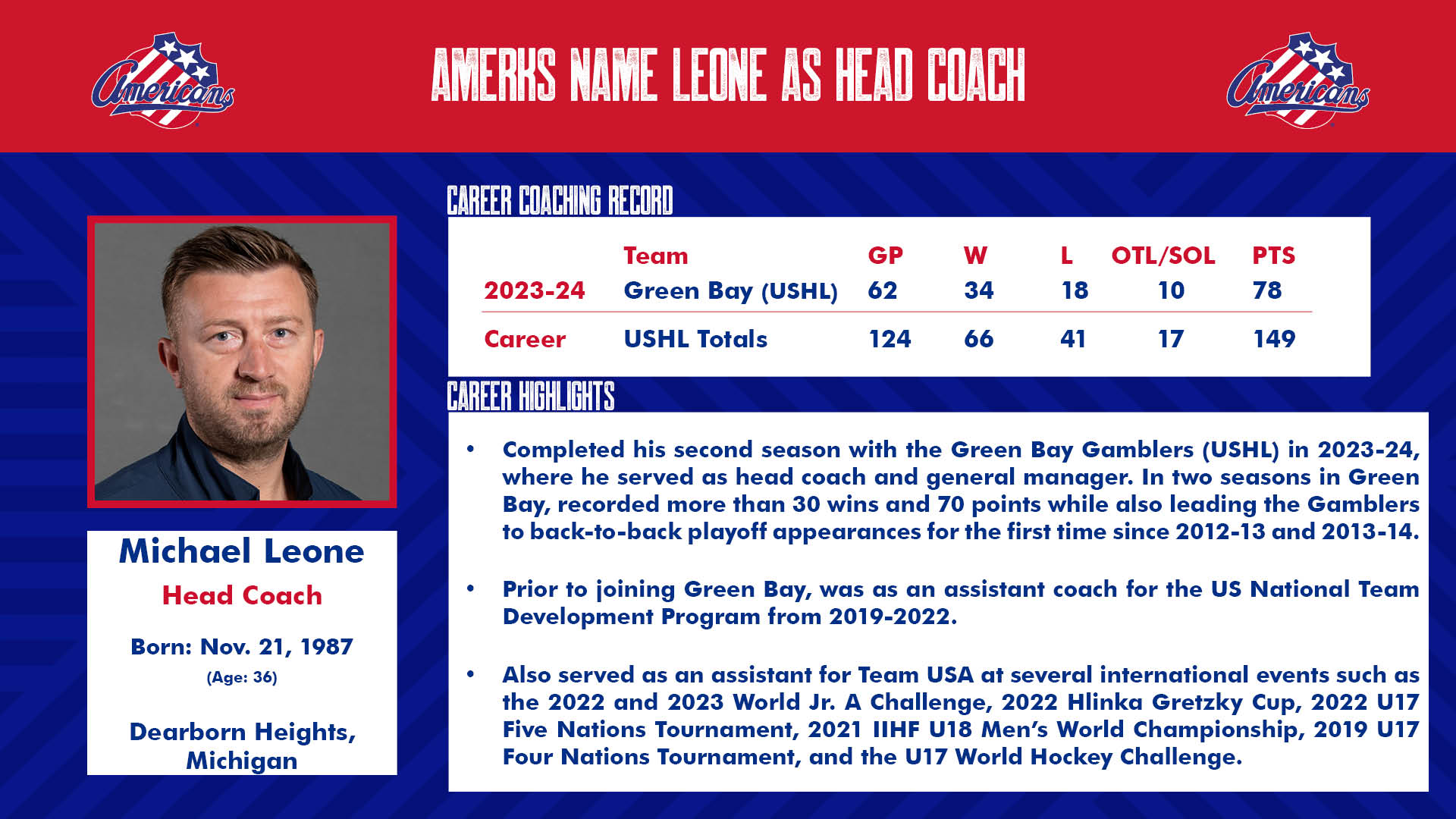 Americans

AMERKS NAME LEONE AS HEAD COACH

Americans

Michael Leone

Head Coach

Born: Nov. 21, 1987

(Age: 36)

Dearborn Heights, Michigan

CAREER COACHING RECORD

|  | Team | GP | W | L | OTL/SOL | PTS |
|---|---|---|---|---|---|---|
| 2023-24 | Green Bay (USHL) | 62 | 34 | 18 | 10 | 78 |
| Career | USHL Totals | 124 | 66 | 41 | 17 | 149 |

CAREER HIGHLIGHTS

• Completed his second season with the Green Bay Gamblers (USHL) in 2023-24, where he served as head coach and general manager. In two seasons in Green Bay, recorded more than 30 wins and 70 points while also leading the Gamblers to back-to-back playoff appearances for the first time since 2012-13 and 2013-14.

• Prior to joining Green Bay, was as an assistant coach for the US National Team Development Program from 2019-2022.

• Also served as an assistant for Team USA at several international events such as the 2022 and 2023 World Jr. A Challenge, 2022 Hlinka Gretzky Cup, 2022 U17 Five Nations Tournament, 2021 IIHF U18 Men's World Championship, 2019 U17 Four Nations Tournament, and the U17 World Hockey Challenge.